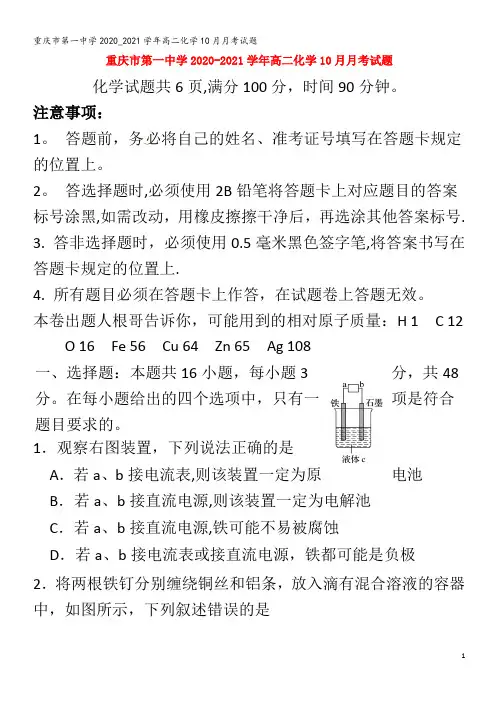 重庆市第一中学2020_2021学年高二化学10月月考试题

重庆市第一中学2020-2021学年高二化学10月月考试题

化学试题共6页,满分100分，时间90分钟。

注意事项：

1。 答题前，务必将自己的姓名、准考证号填写在答题卡规定的位置上。

2。 答选择题时,必须使用2B铅笔将答题卡上对应题目的答案标号涂黑,如需改动，用橡皮擦擦干净后，再选涂其他答案标号.

3. 答非选择题时，必须使用0.5毫米黑色签字笔,将答案书写在答题卡规定的位置上.

4. 所有题目必须在答题卡上作答，在试题卷上答题无效。

本卷出题人根哥告诉你，可能用到的相对原子质量：H 1 C 12 O 16 Fe 56 Cu 64 Zn 65 Ag 108

一、选择题：本题共16小题，每小题3分，共48分。在每小题给出的四个选项中，只有一项是符合题目要求的。

a b
铁 石墨
液体c

1．观察右图装置，下列说法正确的是

A．若a、b接电流表,则该装置一定为原电池

B．若a、b接直流电源,则该装置一定为电解池

C．若a、b接直流电源,铁可能不易被腐蚀

D．若a、b接电流表或接直流电源，铁都可能是负极

2．将两根铁钉分别缠绕铜丝和铝条，放入滴有混合溶液的容器中，如图所示，下列叙述错误的是

1